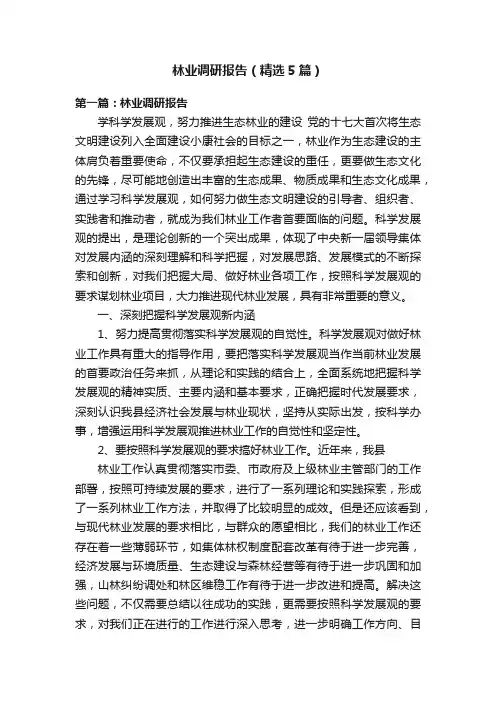 林业调研报告（精选5篇）

第一篇：林业调研报告

学科学发展观，努力推进生态林业的建设 党的十七大首次将生态文明建设列入全面建设小康社会的目标之一，林业作为生态建设的主体肩负着重要使命，不仅要承担起生态建设的重任，更要做生态文化的先锋，尽可能地创造出丰富的生态成果、物质成果和生态文化成果，通过学习科学发展观，如何努力做生态文明建设的引导者、组织者、实践者和推动者，就成为我们林业工作者首要面临的问题。科学发展观的提出，是理论创新的一个突出成果，体现了中央新一届领导集体对发展内涵的深刻理解和科学把握，对发展思路、发展模式的不断探索和创新，对我们把握大局、做好林业各项工作，按照科学发展观的要求谋划林业项目，大力推进现代林业发展，具有非常重要的意义。

一、深刻把握科学发展观新内涵

1、努力提高贯彻落实科学发展观的自觉性。科学发展观对做好林业工作具有重大的指导作用，要把落实科学发展观当作当前林业发展的首要政治任务来抓，从理论和实践的结合上，全面系统地把握科学发展观的精神实质、主要内涵和基本要求，正确把握时代发展要求，深刻认识我县经济社会发展与林业现状，坚持从实际出发，按科学办事，增强运用科学发展观推进林业工作的自觉性和坚定性。

2、要按照科学发展观的要求搞好林业工作。近年来，我县

林业工作认真贯彻落实市委、市政府及上级林业主管部门的工作部署，按照可持续发展的要求，进行了一系列理论和实践探索，形成了一系列林业工作方法，并取得了比较明显的成效。但是还应该看到，与现代林业发展的要求相比，与群众的愿望相比，我们的林业工作还存在着一些薄弱环节，如集体林权制度配套改革有待于进一步完善，经济发展与环境质量、生态建设与森林经营等有待于进一步巩固和加强，山林纠纷调处和林区维稳工作有待于进一步改进和提高。解决这些问题，不仅需要总结以往成功的实践，更需要按照科学发展观的要求，对我们正在进行的工作进行深入思考，进一步明确工作方向、目